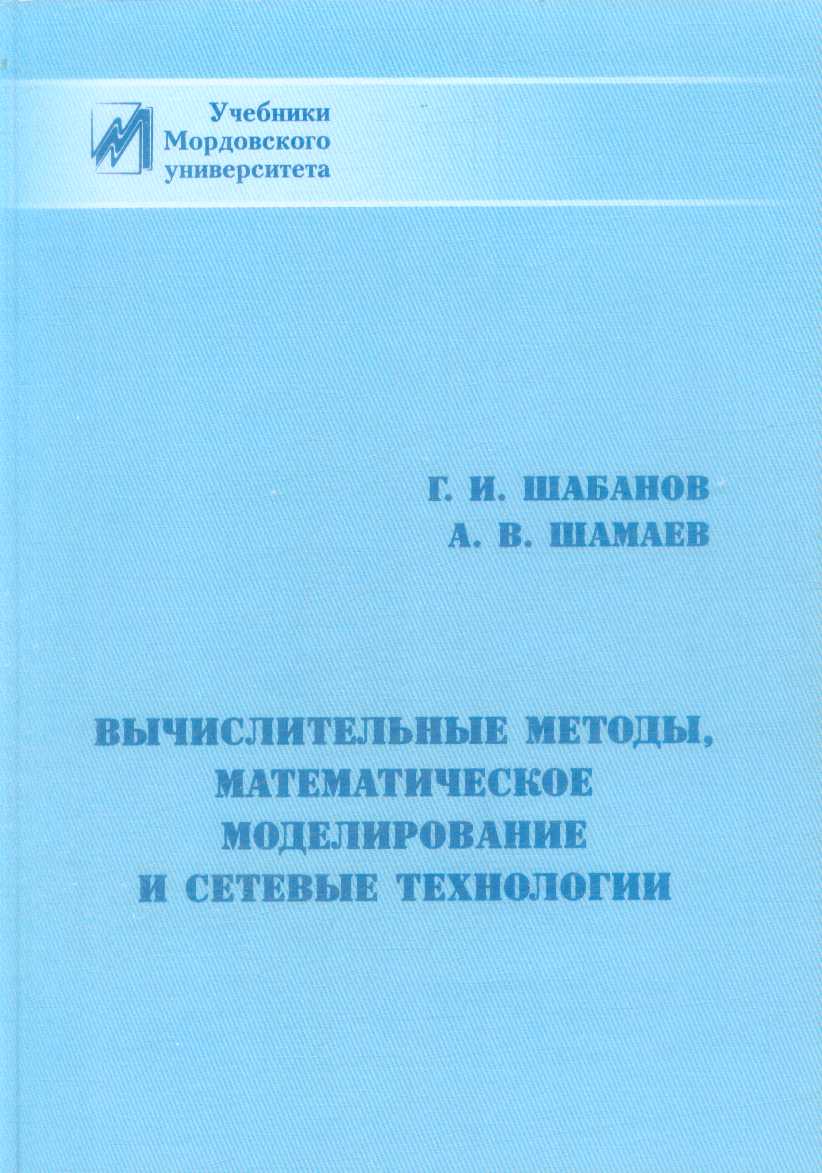 Учебники Мордовского университета

Г. И. ШАБАНОВ
А. В. ШАМАЕВ

ВЫЧИСЛИТЕЛЬНЫЕ МЕТОДЫ, МАТЕМАТИЧЕСКОЕ МОДЕЛИРОВАНИЕ И СЕТЕВЫЕ ТЕХНОЛОГИИ